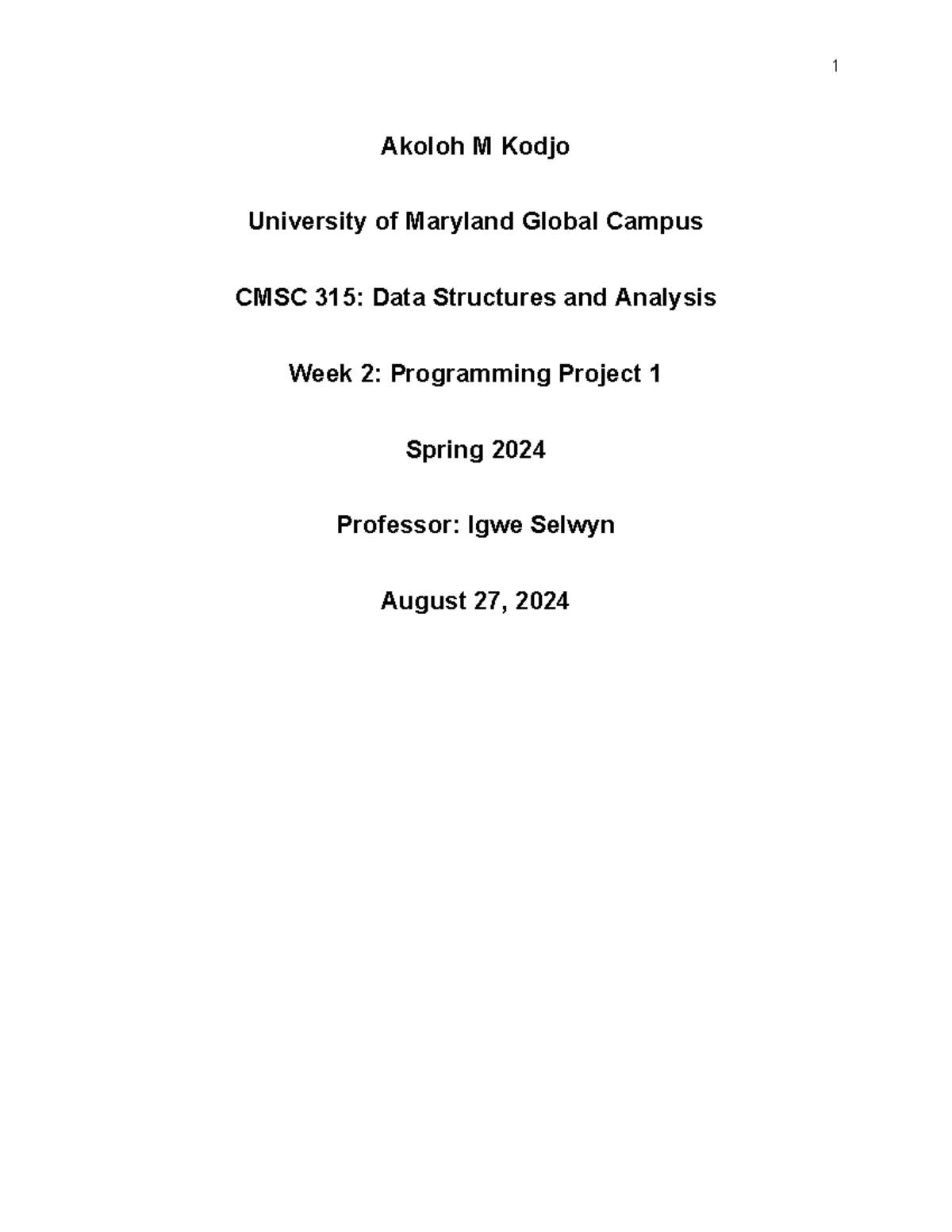 1

Akoloh M Kodjo

University of Maryland Global Campus

CMSC 315: Data Structures and Analysis

Week 2: Programming Project 1

Spring 2024

Professor: Igwe Selwyn

August 27, 2024